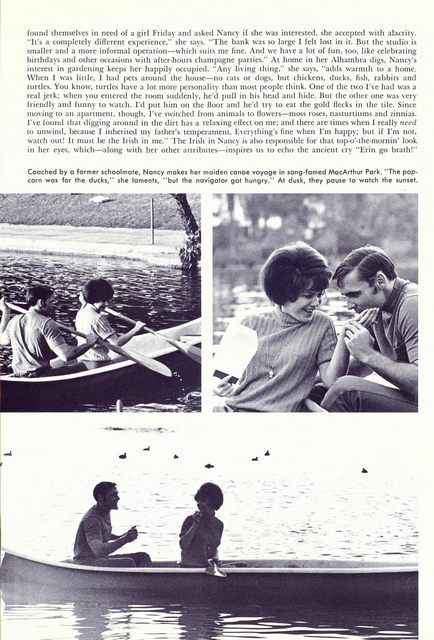 found themselves in need of a girl Friday and asked Nancy if she was interested, she accepted with alacrity. "It's a completely different experience," she says. "The bank was so large I felt lost in it. But the studio is smaller and a more informal operation—which suits me fine. And we have a lot of fun, too, like celebrating birthdays and other occasions with after-hours champagne parties." At home in her Alhambra digs, Nancy's interest in gardening keeps her happily occupied. "Any living thing," she says, "adds warmth to a home. When I was little, I had pets around the house—no cats or dogs, but chickens, ducks, fish, rabbits and turtles. You know, turtles have a lot more personality than most people think. One of the two I've had was a real jerk; when you entered the room suddenly, he'd pull in his head and hide. But the other one was very friendly and funny to watch. I'd put him on the floor and he'd try to eat the gold flecks in the tile. Since moving to an apartment, though, I've switched from animals to flowers—moss roses, nasturtiums and zinnias. I've found that digging around in the dirt has a relaxing effect on me; and there are times when I really need to unwind, because I inherited my father's temperament. Everything's fine when I'm happy; but if I'm not, watch out! It must be the Irish in me." The Irish in Nancy is also responsible for that top-o'-the-mornin' look in her eyes, which—along with her other attributes—inspires us to echo the ancient cry "Erin go brath!"

Coached by a former schoolmate, Nancy makes her maiden canoe voyage in song-famed MacArthur Park. "The popcorn was for the ducks," she laments, "but the navigator got hungry." At dusk, they pause to watch the sunset.